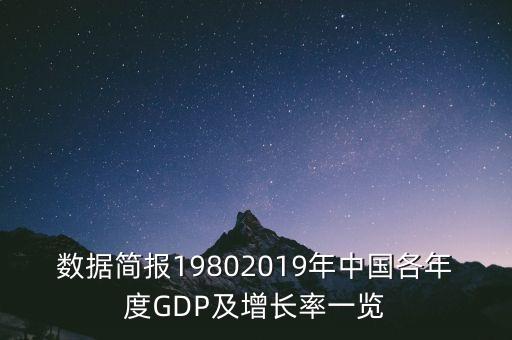 数据简报19802019年中国各年度GDP及增长率一览